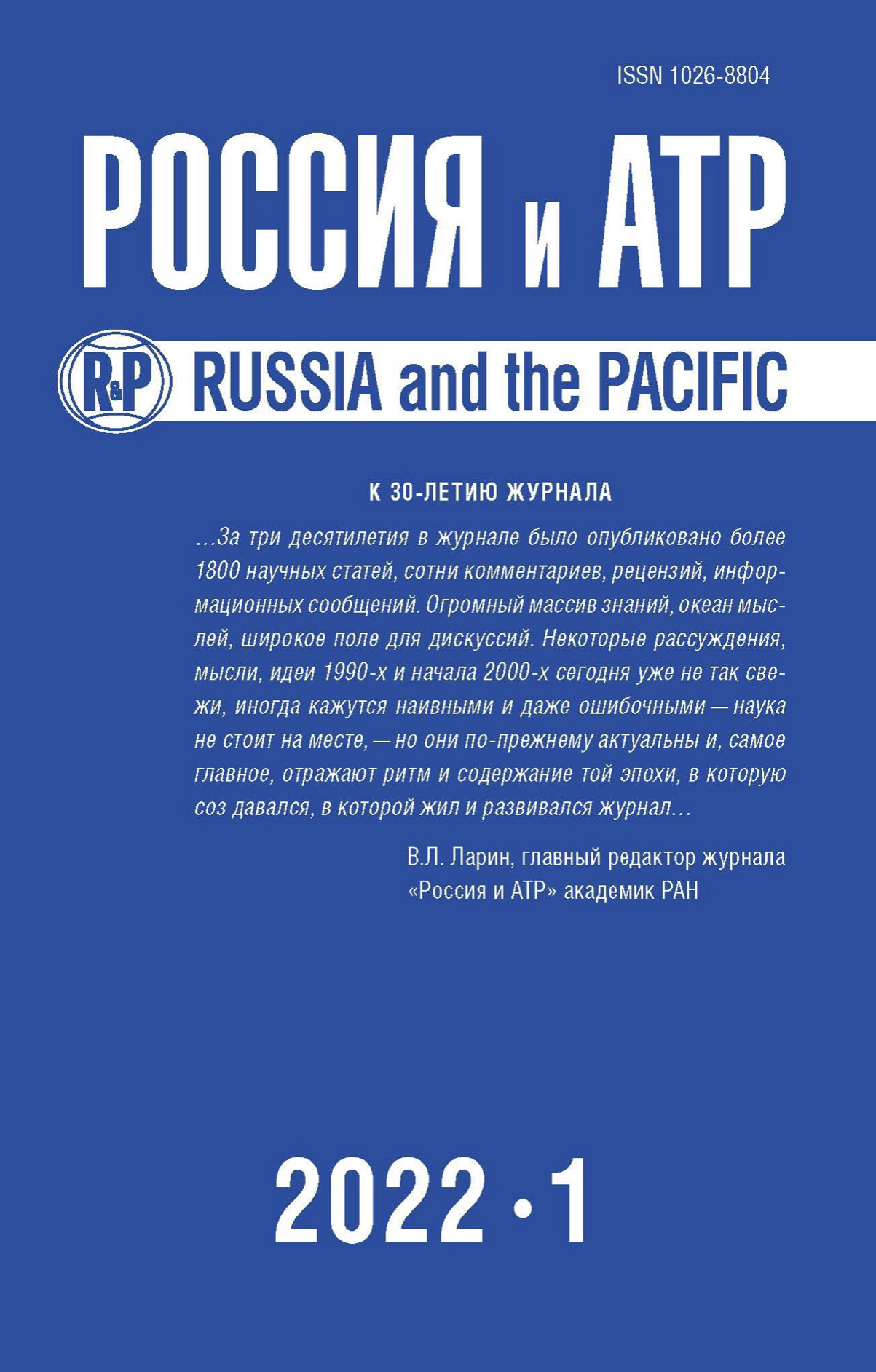 ISSN 1026-8804

РОССИЯ и АТР

R&P RUSSIA and the PACIFIC

К 30-ЛЕТИЮ ЖУРНАЛА

…За три десятилетия в журнале было опубликовано более 1800 научных статей, сотни комментариев, рецензий, информационных сообщений. Огромный массив знаний, океан мыслей, широкое поле для дискуссий. Некоторые рассуждения, мысли, идеи 1990-х и начала 2000-х сегодня уже не так свежи, иногда кажутся наивными и даже ошибочными — наука не стоит на месте, — но они по-прежнему актуальны и, самое главное, отражают ритм и содержание той эпохи, в которую соз давался, в которой жил и развивался журнал…

В.Л. Ларин, главный редактор журнала «Россия и АТР» академик РАН

2022 • 1